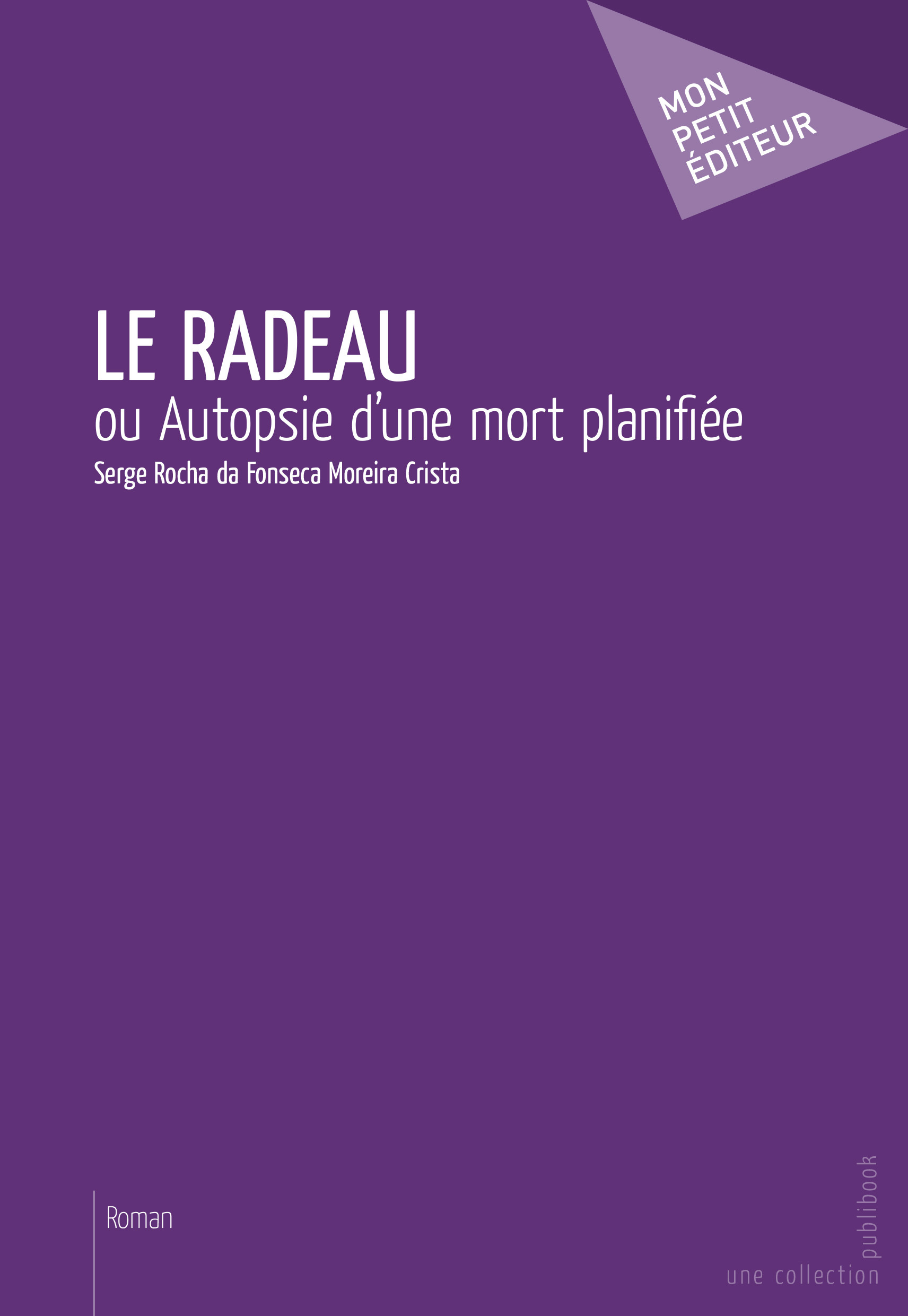 MON
PETIT
ÉDITEUR

LE RADEAU
ou Autopsie d'une mort planifiée
Serge Rocha da Fonseca Moreira Crista

Roman

une collection
publibook